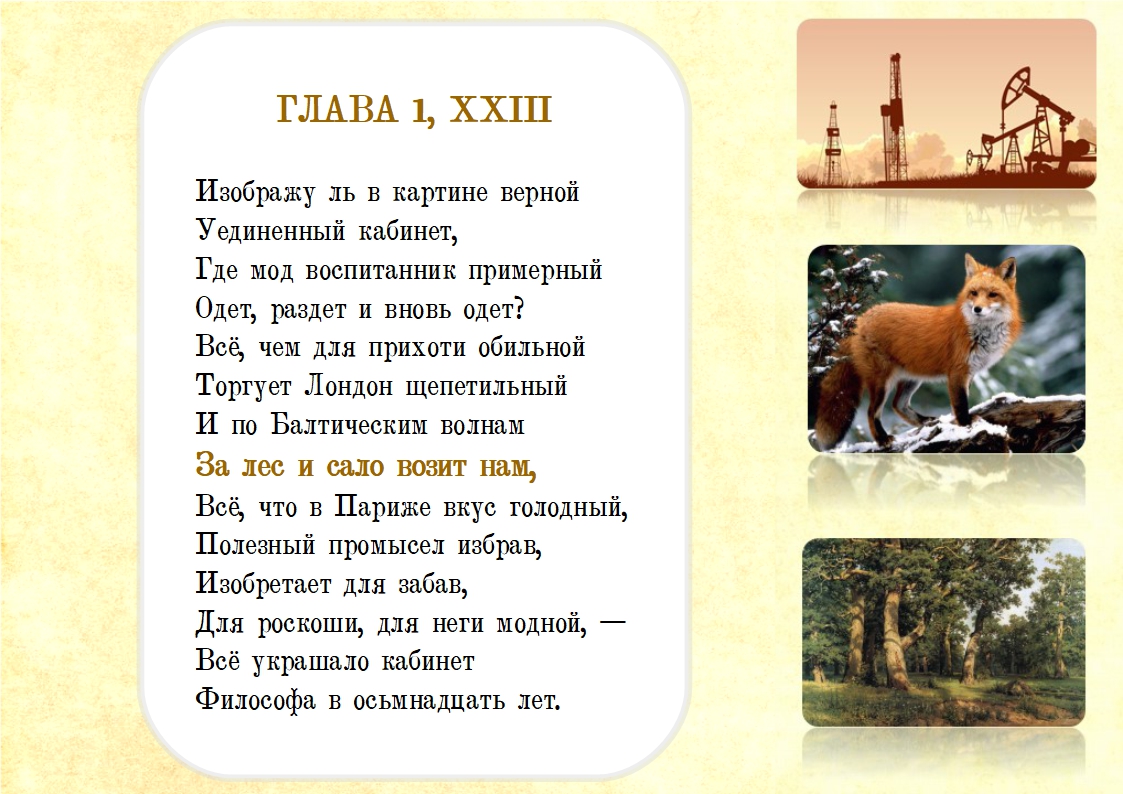 ГЛАВА 1, XXIII

Изображу ль в картине верной
Уединенный кабинет,
Где мод воспитанник примерный
Одет, раздет и вновь одет?
Всё, чем для прихоти обильной
Торгует Лондон щепетильный
И по Балтическим волнам
За лес и сало возит нам,
Всё, что в Париже вкус голодный,
Полезный промысел избрав,
Изобретает для забав,
Для роскоши, для неги модной, —
Всё украшало кабинет
Философа в осьмнадцать лет.